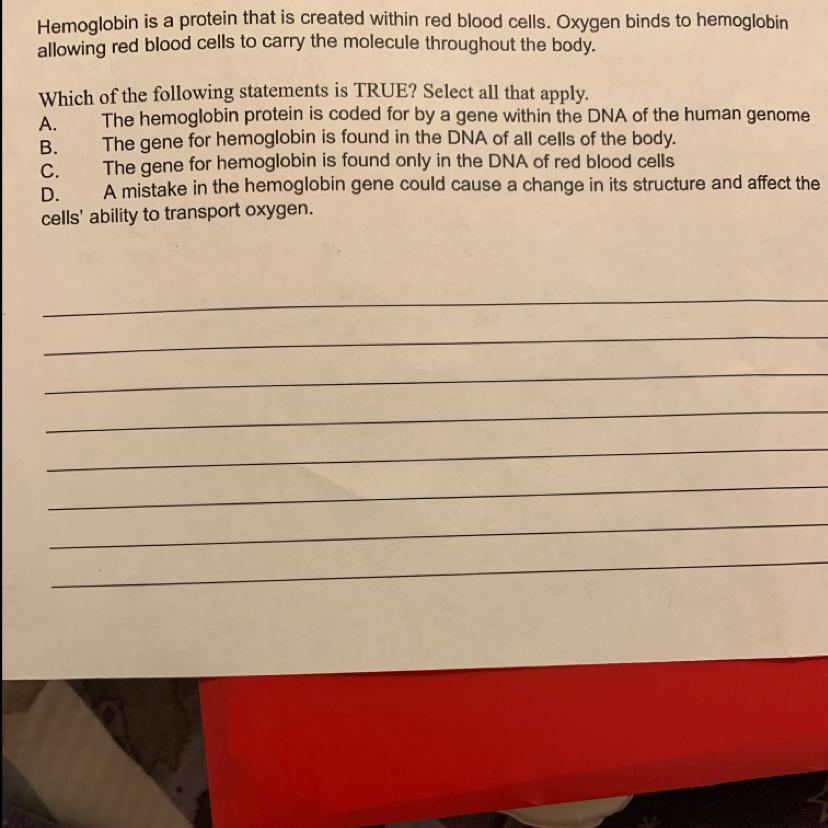 Hemoglobin is a protein that is created within red blood cells. Oxygen binds to hemoglobin allowing red blood cells to carry the molecule throughout the body.

Which of the following statements is TRUE? Select all that apply.
A. The hemoglobin protein is coded for by a gene within the DNA of the human genome
B. The gene for hemoglobin is found in the DNA of all cells of the body.
C. The gene for hemoglobin is found only in the DNA of red blood cells
D. A mistake in the hemoglobin gene could cause a change in its structure and affect the cells' ability to transport oxygen.